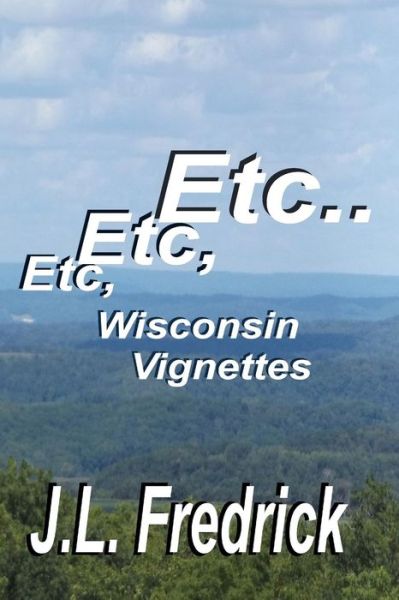 Etc, Etc, Etc..

Wisconsin Vignettes

J.L. Fredrick